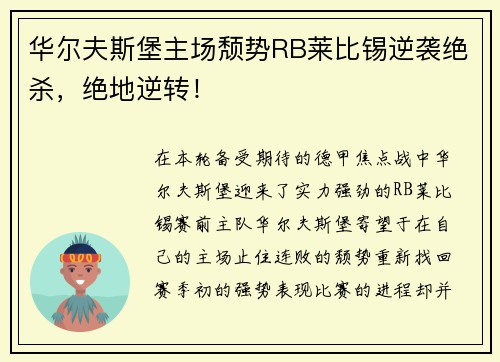 华尔夫斯堡主场颓势RB莱比锡逆袭绝杀，绝地逆转！

在本轮备受期待的德甲焦点战中华尔夫斯堡迎来了实力强劲的RB莱比锡赛前主队华尔夫斯堡寄望于在自己的主场止住连败的颓势重新找回赛季初的强势表现比赛的进程却并